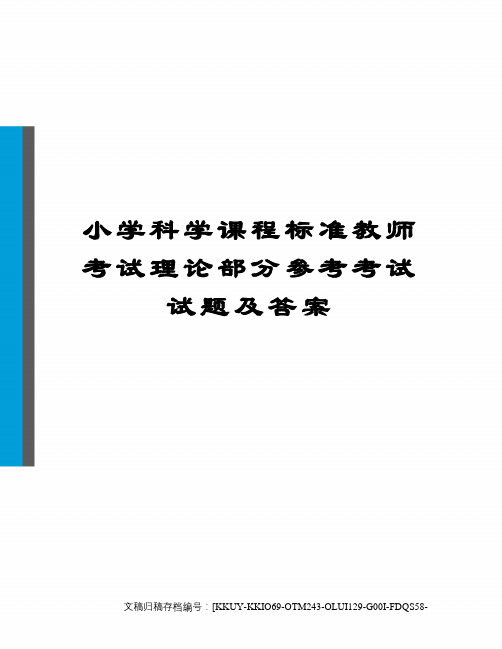 小学科学课程标准教师考试理论部分参考考试试题及答案

文稿归稿存档编号：[KKUY-KKIO69-OTM243-OLUI129-G00I-FDQS58-